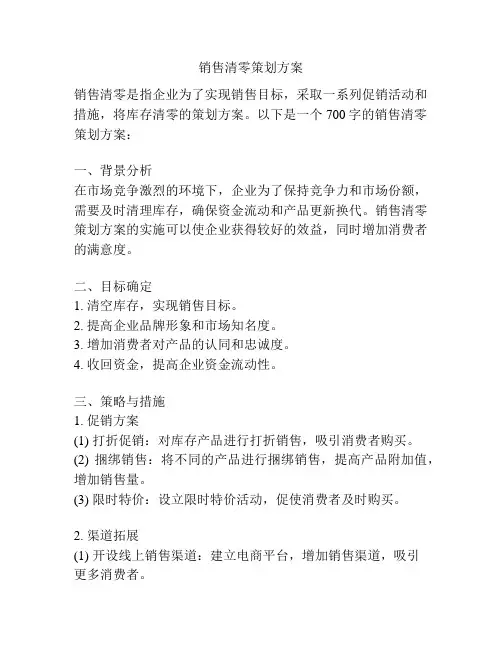 销售清零策划方案

销售清零是指企业为了实现销售目标，采取一系列促销活动和措施，将库存清零的策划方案。以下是一个 700 字的销售清零策划方案：

一、背景分析
在市场竞争激烈的环境下，企业为了保持竞争力和市场份额，需要及时清理库存，确保资金流动和产品更新换代。销售清零策划方案的实施可以使企业获得较好的效益，同时增加消费者的满意度。

二、目标确定
1. 清空库存，实现销售目标。
2. 提高企业品牌形象和市场知名度。
3. 增加消费者对产品的认同和忠诚度。
4. 收回资金，提高企业资金流动性。

三、策略与措施
1. 促销方案
(1) 打折促销：对库存产品进行打折销售，吸引消费者购买。
(2) 捆绑销售：将不同的产品进行捆绑销售，提高产品附加值，增加销售量。
(3) 限时特价：设立限时特价活动，促使消费者及时购买。

2. 渠道拓展
(1) 开设线上销售渠道：建立电商平台，增加销售渠道，吸引更多消费者。